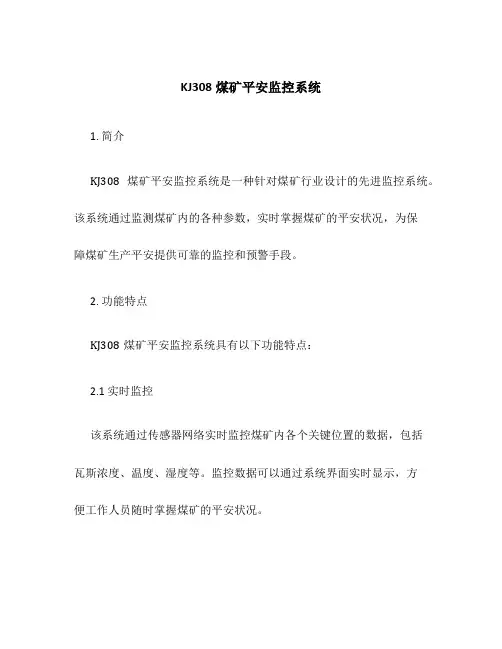 KJ308 煤矿平安监控系统

1. 简介

KJ308 煤矿平安监控系统是一种针对煤矿行业设计的先进监控系统。该系统通过监测煤矿内的各种参数，实时掌握煤矿的平安状况，为保障煤矿生产平安提供可靠的监控和预警手段。

2. 功能特点

KJ308 煤矿平安监控系统具有以下功能特点：

2.1 实时监控

该系统通过传感器网络实时监控煤矿内各个关键位置的数据，包括瓦斯浓度、温度、湿度等。监控数据可以通过系统界面实时显示，方便工作人员随时掌握煤矿的平安状况。